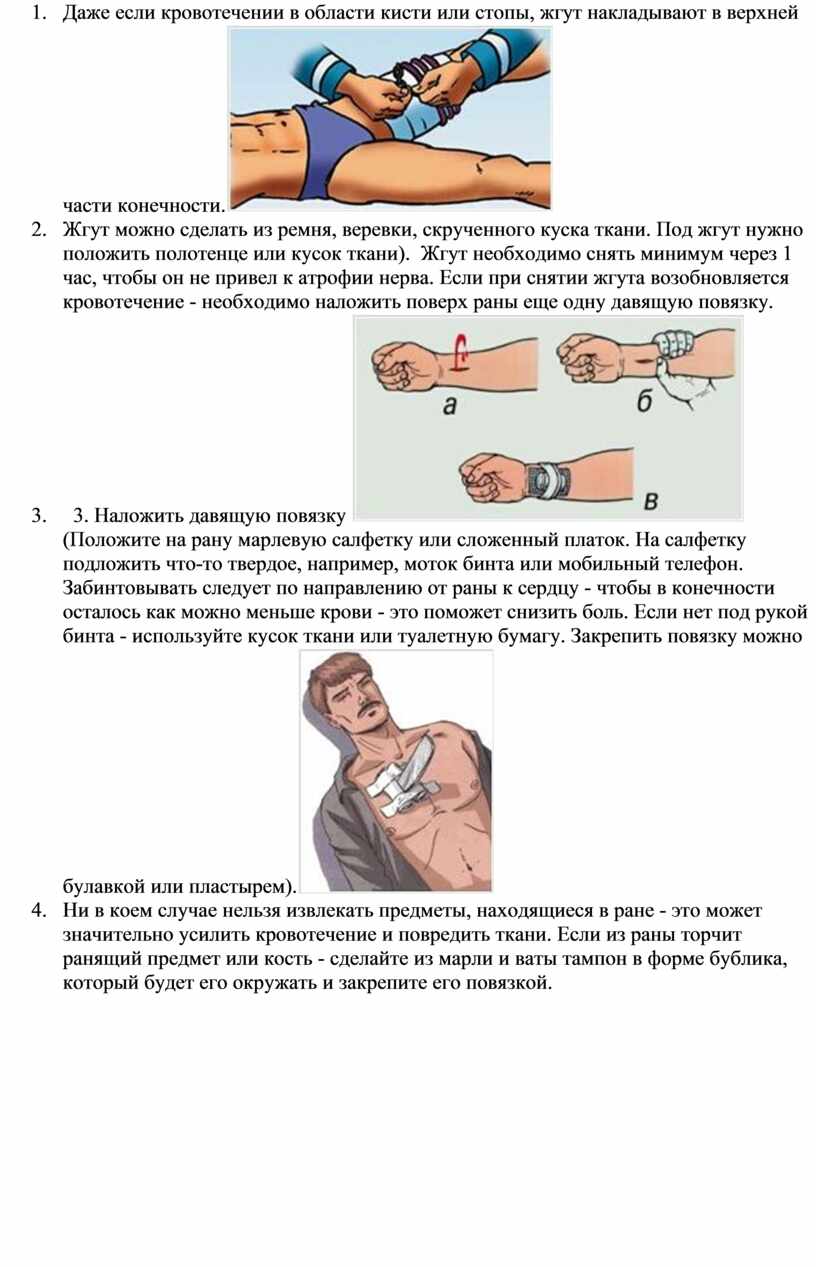 1. Даже если кровотечении в области кисти или стопы, жгут накладывают в верхней части конечности.

2. Жгут можно сделать из ремня, веревки, скрученного куска ткани. Под жгут нужно положить полотенце или кусок ткани). Жгут необходимо снять минимум через 1 час, чтобы он не привел к атрофии нерва. Если при снятии жгута возобновляется кровотечение - необходимо наложить поверх раны еще одну давящую повязку.

а

б

в

3. 3. Наложить давящую повязку (Положите на рану марлевую салфетку или сложенный платок. На салфетку подложить что-то твердое, например, моток бинта или мобильный телефон. Забинтовывать следует по направлению от раны к сердцу - чтобы в конечности осталось как можно меньше крови - это поможет снизить боль. Если нет под рукой бинта - используйте кусок ткани или туалетную бумагу. Закрепить повязку можно булавкой или пластырем).

4. Ни в коем случае нельзя извлекать предметы, находящиеся в ране - это может значительно усилить кровотечение и повредить ткани. Если из раны торчит ранящий предмет или кость - сделайте из марли и ваты тампон в форме бублика, который будет его окружать и закрепите его повязкой.